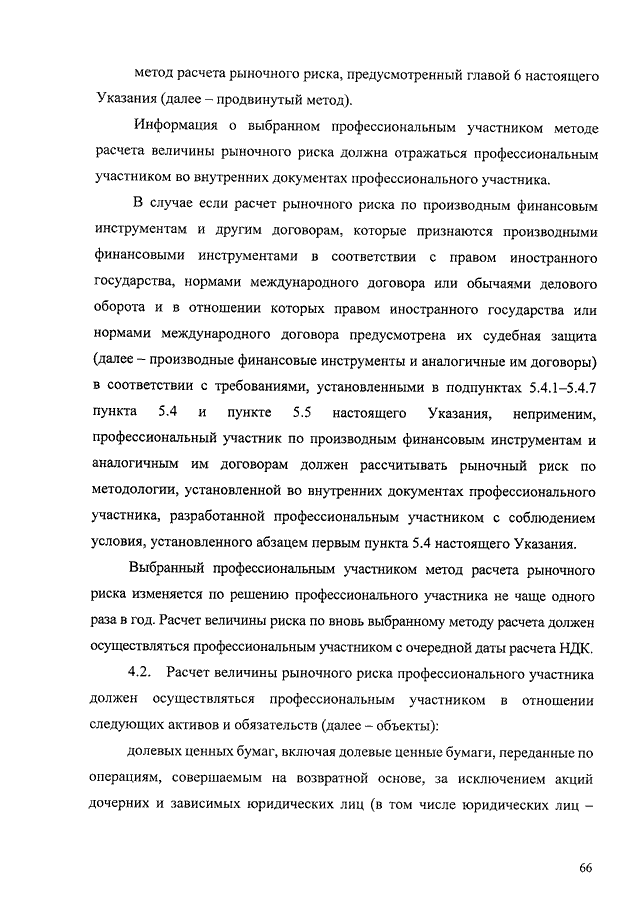 метод расчета рыночного риска, предусмотренный главой 6 настоящего Указания (далее – продвинутый метод).

Информация о выбранном профессиональным участником методе расчета величины рыночного риска должна отражаться профессиональным участником во внутренних документах профессионального участника.

В случае если расчет рыночного риска по производным финансовым инструментам и другим договорам, которые признаются производными финансовыми инструментами в соответствии с правом иностранного государства, нормами международного договора или обычаями делового оборота и в отношении которых правом иностранного государства или нормами международного договора предусмотрена их судебная защита (далее – производные финансовые инструменты и аналогичные им договоры) в соответствии с требованиями, установленными в подпунктах 5.4.1–5.4.7 пункта 5.4 и пункте 5.5 настоящего Указания, неприменим, профессиональный участник по производным финансовым инструментам и аналогичным им договорам должен рассчитывать рыночный риск по методологии, установленной во внутренних документах профессионального участника, разработанной профессиональным участником с соблюдением условия, установленного абзацем первым пункта 5.4 настоящего Указания.

Выбранный профессиональным участником метод расчета рыночного риска изменяется по решению профессионального участника не чаще одного раза в год. Расчет величины риска по вновь выбранному методу расчета должен осуществляться профессиональным участником с очередной даты расчета НДК.

4.2. Расчет величины рыночного риска профессионального участника должен осуществляться профессиональным участником в отношении следующих активов и обязательств (далее – объекты):

долевых ценных бумаг, включая долевые ценные бумаги, переданные по операциям, совершаемым на возвратной основе, за исключением акций дочерних и зависимых юридических лиц (в том числе юридических лиц –

66